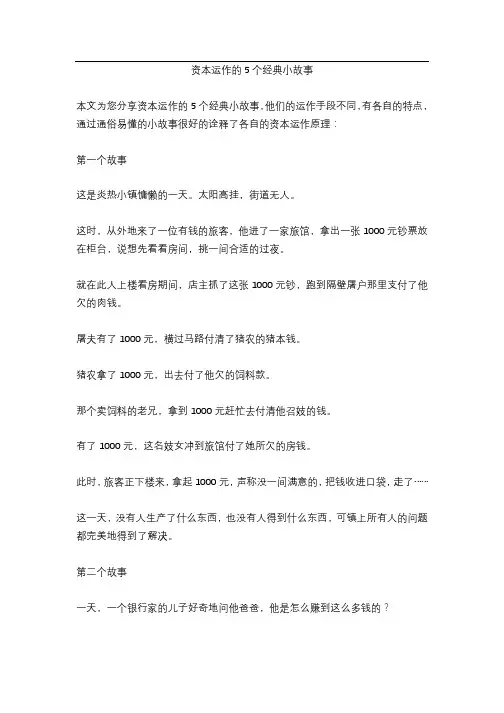 资本运作的 5 个经典小故事

本文为您分享资本运作的 5 个经典小故事，他们的运作手段不同，有各自的特点，通过通俗易懂的小故事很好的诠释了各自的资本运作原理：

第一个故事

这是炎热小镇慵懒的一天。太阳高挂，街道无人。

这时，从外地来了一位有钱的旅客，他进了一家旅馆，拿出一张 1000 元钞票放在柜台，说想先看看房间，挑一间合适的过夜。

就在此人上楼看房期间，店主抓了这张 1000 元钞，跑到隔壁屠户那里支付了他欠的肉钱。

屠夫有了 1000 元，横过马路付清了猪农的猪本钱。

猪农拿了 1000 元，出去付了他欠的饲料款。

那个卖饲料的老兄，拿到 1000 元赶忙去付清他召妓的钱。

有了 1000 元，这名妓女冲到旅馆付了她所欠的房钱。

此时，旅客正下楼来，拿起 1000 元，声称没一间满意的，把钱收进口袋，走了……

这一天，没有人生产了什么东西，也没有人得到什么东西，可镇上所有人的问题都完美地得到了解决。

第二个故事

一天，一个银行家的儿子好奇地问他爸爸，他是怎么赚到这么多钱的？